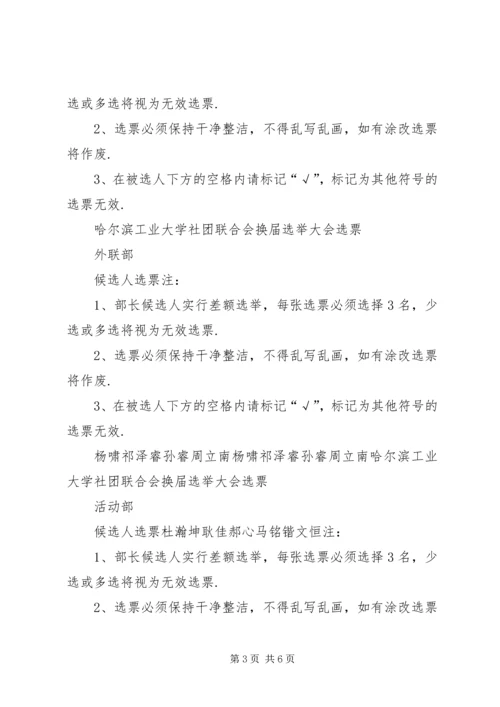 选或多选将视为无效选票.

2、选票必须保持干净整洁，不得乱写乱画，如有涂改选票将作废.

3、在被选人下方的空格内请标记“√”，标记为其他符号的选票无效.

哈尔滨工业大学社团联合会换届选举大会选票

外联部

候选人选票注：

1、部长候选人实行差额选举，每张选票必须选择3名，少选或多选将视为无效选票.

2、选票必须保持干净整洁，不得乱写乱画，如有涂改选票将作废.

3、在被选人下方的空格内请标记“√”，标记为其他符号的选票无效.

杨啸祁泽睿孙睿周立南杨啸祁泽睿孙睿周立南哈尔滨工业大学社团联合会换届选举大会选票

活动部

候选人选票杜瀚坤耿佳郝心马铭锴文恒注：

1、部长候选人实行差额选举，每张选票必须选择3名，少选或多选将视为无效选票.

2、选票必须保持干净整洁，不得乱写乱画，如有涂改选票

第3页 共6页